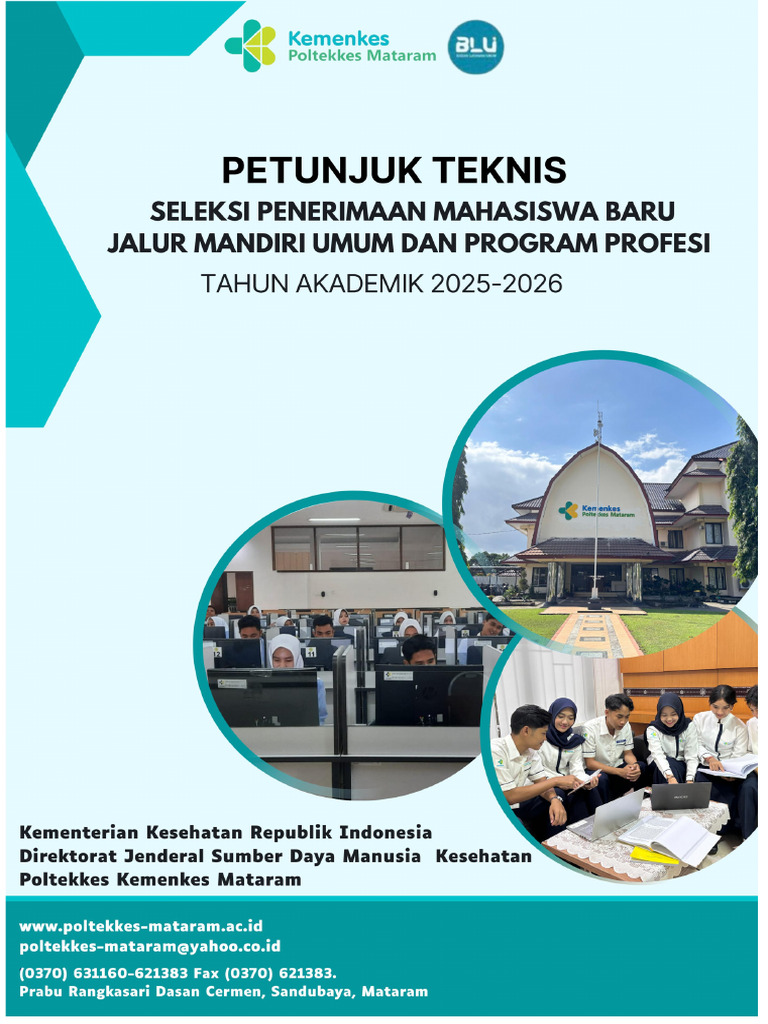 Kemenkes
Poltekkes Mataram

BLU

PETUNJUK TEKNIS
SELEKSI PENERIMAAN MAHASISWA BARU
JALUR MANDIRI UMUM DAN PROGRAM PROFESI
TAHUN AKADEMIK 2025-2026

Kemenkes
Poltekkes Mataram

Kementerian Kesehatan Republik Indonesia
Direktorat Jenderal Sumber Daya Manusia Kesehatan
Poltekkes Kemenkes Mataram

www.poltekkes-mataram.ac.id
poltekkes-mataram@yahoo.co.id
(0370) 631160-621383 Fax (0370) 621383.
Prabu Rangkasari Dasan Cermen, Sandubaya, Mataram